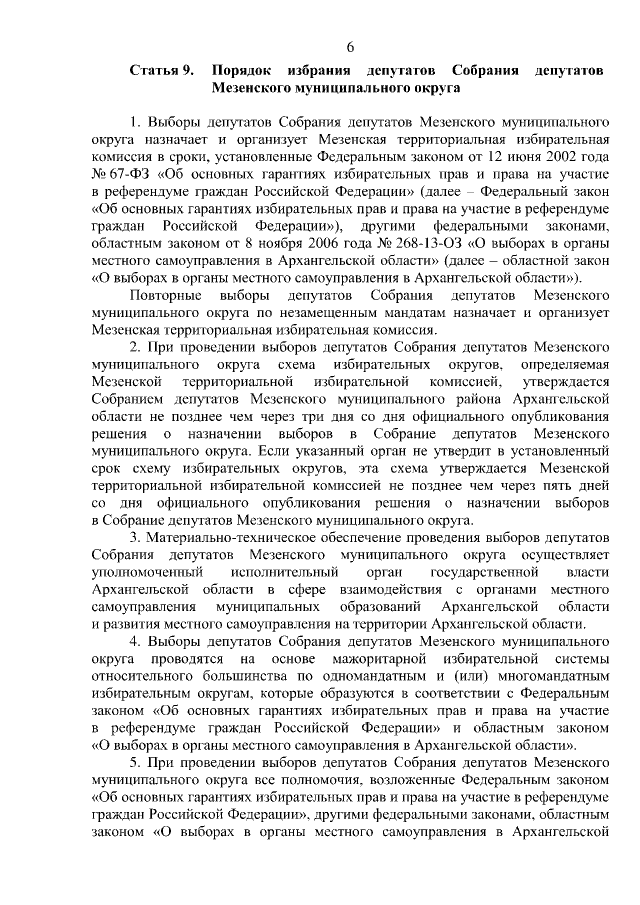 6

Статья 9. Порядок избрания депутатов Собрания депутатов Мезенского муниципального округа

1. Выборы депутатов Собрания депутатов Мезенского муниципального округа назначает и организует Мезенская территориальная избирательная комиссия в сроки, установленные Федеральным законом от 12 июня 2002 года № 67-ФЗ «Об основных гарантиях избирательных прав и права на участие в референдуме граждан Российской Федерации» (далее – Федеральный закон «Об основных гарантиях избирательных прав и права на участие в референдуме граждан Российской Федерации»), другими федеральными законами, областным законом от 8 ноября 2006 года № 268-13-ОЗ «О выборах в органы местного самоуправления в Архангельской области» (далее – областной закон «О выборах в органы местного самоуправления в Архангельской области»).

Повторные выборы депутатов Собрания депутатов Мезенского муниципального округа по незамещенным мандатам назначает и организует Мезенская территориальная избирательная комиссия.

2. При проведении выборов депутатов Собрания депутатов Мезенского муниципального округа схема избирательных округов, определяемая Мезенской территориальной избирательной комиссией, утверждается Собранием депутатов Мезенского муниципального района Архангельской области не позднее чем через три дня со дня официального опубликования решения о назначении выборов в Собрание депутатов Мезенского муниципального округа. Если указанный орган не утвердит в установленный срок схему избирательных округов, эта схема утверждается Мезенской территориальной избирательной комиссией не позднее чем через пять дней со дня официального опубликования решения о назначении выборов в Собрание депутатов Мезенского муниципального округа.

3. Материально-техническое обеспечение проведения выборов депутатов Собрания депутатов Мезенского муниципального округа осуществляет уполномоченный исполнительный орган государственной власти Архангельской области в сфере взаимодействия с органами местного самоуправления муниципальных образований Архангельской области и развития местного самоуправления на территории Архангельской области.

4. Выборы депутатов Собрания депутатов Мезенского муниципального округа проводятся на основе мажоритарной избирательной системы относительного большинства по одномандатным и (или) многомандатным избирательным округам, которые образуются в соответствии с Федеральным законом «Об основных гарантиях избирательных прав и права на участие в референдуме граждан Российской Федерации» и областным законом «О выборах в органы местного самоуправления в Архангельской области».

5. При проведении выборов депутатов Собрания депутатов Мезенского муниципального округа все полномочия, возложенные Федеральным законом «Об основных гарантиях избирательных прав и права на участие в референдуме граждан Российской Федерации», другими федеральными законами, областным законом «О выборах в органы местного самоуправления в Архангельской